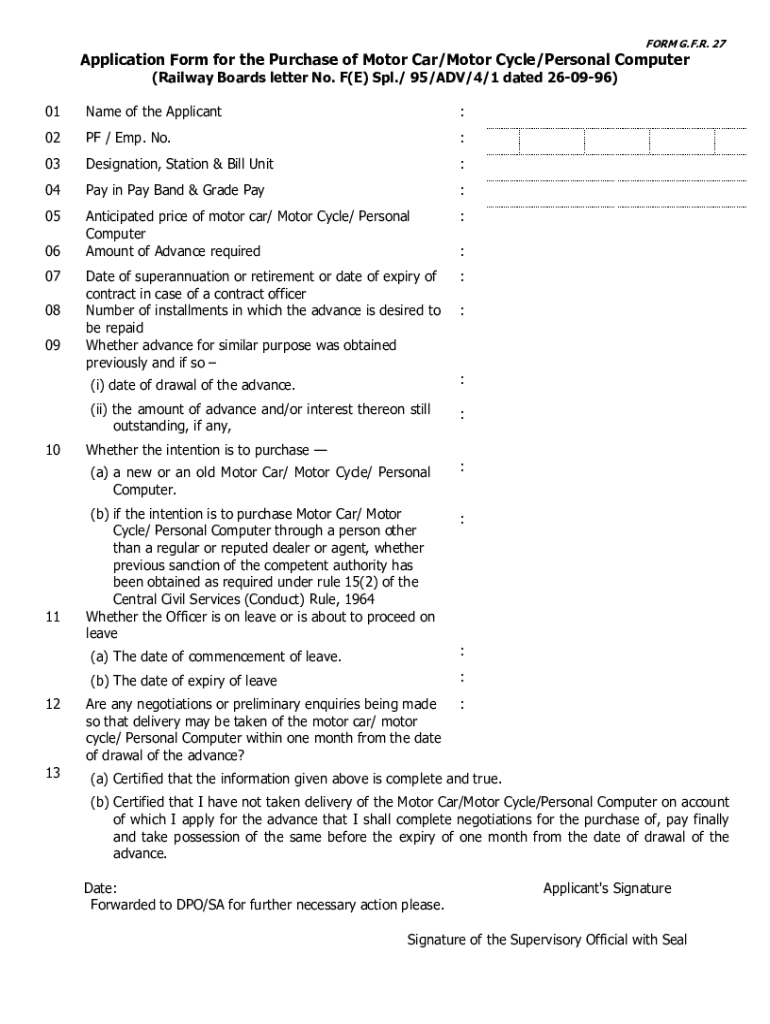 FORM G.F.R. 27

Application Form for the Purchase of Motor Car/Motor Cycle/Personal Computer
(Railway Boards letter No. F(E) Spl./ 95/ADV/4/1 dated 26-09-96)

01 Name of the Applicant :

02 PF / Emp. No. :

03 Designation, Station & Bill Unit :

04 Pay in Pay Band & Grade Pay :

05 Anticipated price of motor car/ Motor Cycle/ Personal Computer :

06 Amount of Advance required :

07 Date of superannuation or retirement or date of expiry of contract in case of a contract officer :

08 Number of installments in which the advance is desired to be repaid :

09 Whether advance for similar purpose was obtained previously and if so –

(i) date of drawal of the advance. :

(ii) the amount of advance and/or interest thereon still outstanding, if any, :

10 Whether the intention is to purchase —

(a) a new or an old Motor Car/ Motor Cycle/ Personal Computer. :

(b) if the intention is to purchase Motor Car/ Motor Cycle/ Personal Computer through a person other than a regular or reputed dealer or agent, whether previous sanction of the competent authority has been obtained as required under rule 15(2) of the Central Civil Services (Conduct) Rule, 1964 :

11 Whether the Officer is on leave or is about to proceed on leave

(a) The date of commencement of leave. :

(b) The date of expiry of leave :

12 Are any negotiations or preliminary enquiries being made so that delivery may be taken of the motor car/ motor cycle/ Personal Computer within one month from the date of drawal of the advance? :

13 (a) Certified that the information given above is complete and true.

(b) Certified that I have not taken delivery of the Motor Car/Motor Cycle/Personal Computer on account of which I apply for the advance that I shall complete negotiations for the purchase of, pay finally and take possession of the same before the expiry of one month from the date of drawal of the advance.

Date: Applicant's Signature

Forwarded to DPO/SA for further necessary action please.

Signature of the Supervisory Official with Seal